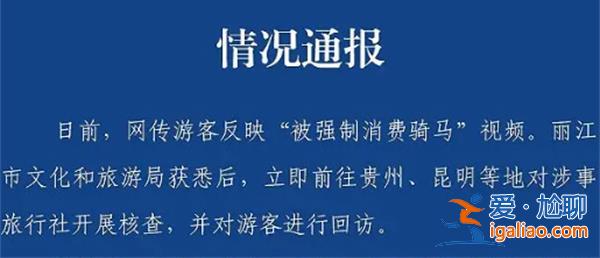 情况通报

日前，网传游客反映“被强制消费骑马”视频。丽江市文化和旅游局获悉后，立即前往贵州、昆明等地对涉事旅行社开展核查，并对游客进行回访。

爱·尬聊
igaliao.com